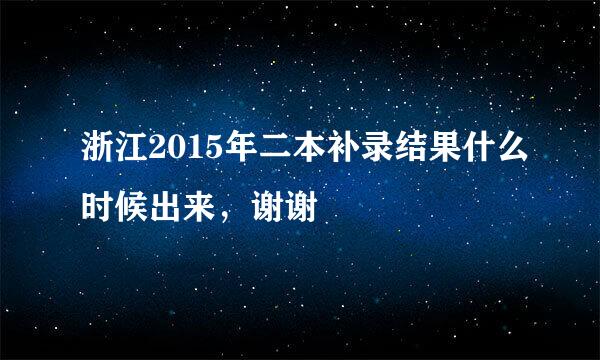 浙江2015年二本补录结果什么时候出来，谢谢